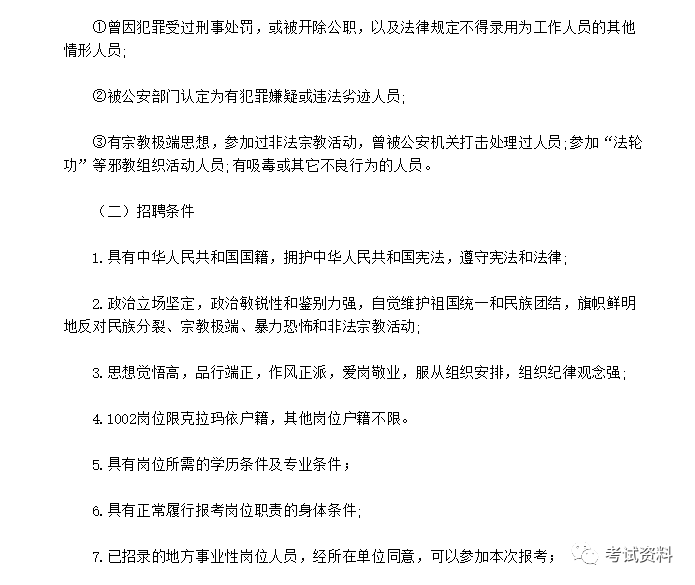 ①曾因犯罪受过刑事处罚，或被开除公职，以及法律规定不得录用为工作人员的其他情形人员;

②被公安部门认定为有犯罪嫌疑或违法劣迹人员;

③有宗教极端思想，参加过非法宗教活动，曾被公安机关打击处理过人员;参加“法轮功”等邪教组织活动人员;有吸毒或其它不良行为的人员。

（二）招聘条件

1.具有中华人民共和国国籍，拥护中华人民共和国宪法，遵守宪法和法律;

2.政治立场坚定，政治敏锐性和鉴别力强，自觉维护祖国统一和民族团结，旗帜鲜明地反对民族分裂、宗教极端、暴力恐怖和非法宗教活动;

3.思想觉悟高，品行端正，作风正派，爱岗敬业，服从组织安排，组织纪律观念强;

4.1002岗位限克拉玛依户籍，其他岗位户籍不限。

5.具有岗位所需的学历条件及专业条件；

6.具有正常履行报考岗位职责的身体条件;

7.已招录的地方事业性岗位人员，经所在单位同意，可以参加本次报考；

考试资料